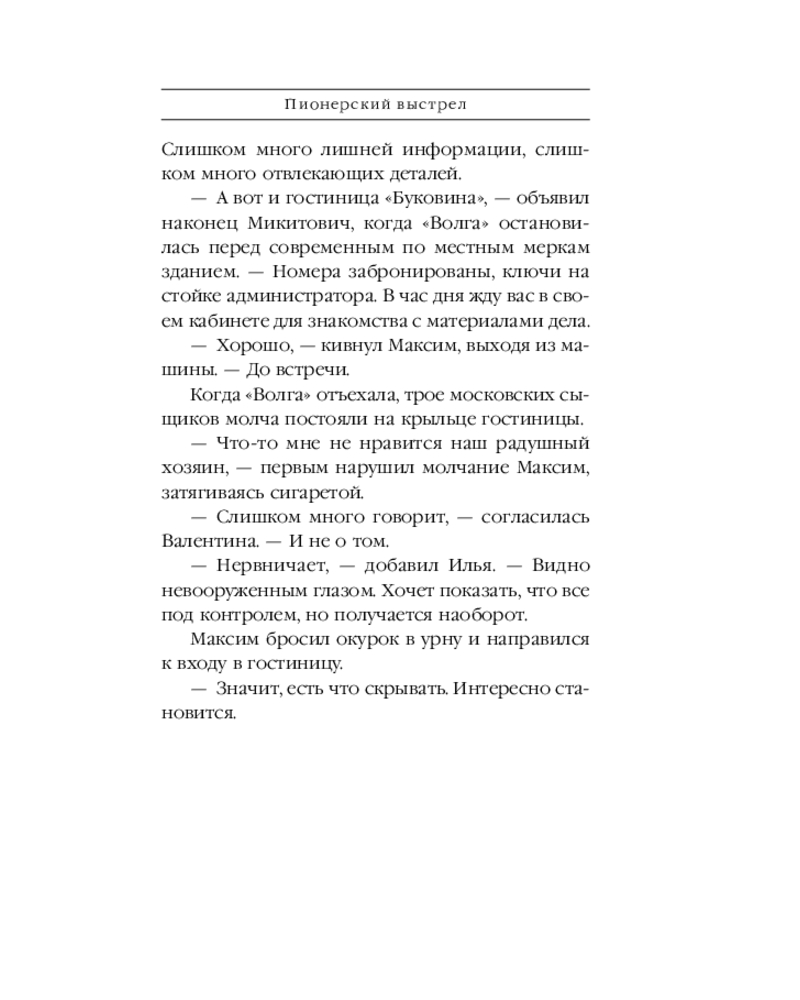 Пионерский выстрел

Слишком много лишней информации, слишком много отвлекающих деталей.

— А вот и гостиница «Буковина», — объявил наконец Микитович, когда «Волга» остановилась перед современным по местным меркам зданием. — Номера забронированы, ключи на стойке администратора. В час дня жду вас в своем кабинете для знакомства с материалами дела.

— Хорошо, — кивнул Максим, выходя из машины. — До встречи.

Когда «Волга» отъехала, трое московских сыщиков молча постояли на крыльце гостиницы.

— Что-то мне не нравится наш радушный хозяин, — первым нарушил молчание Максим, затягиваясь сигаретой.

— Слишком много говорит, — согласилась Валентина. — И не о том.

— Нервничает, — добавил Илья. — Видно невооруженным глазом. Хочет показать, что все под контролем, но получается наоборот.

Максим бросил окурок в урну и направился к входу в гостиницу.

— Значит, есть что скрывать. Интересно становится.